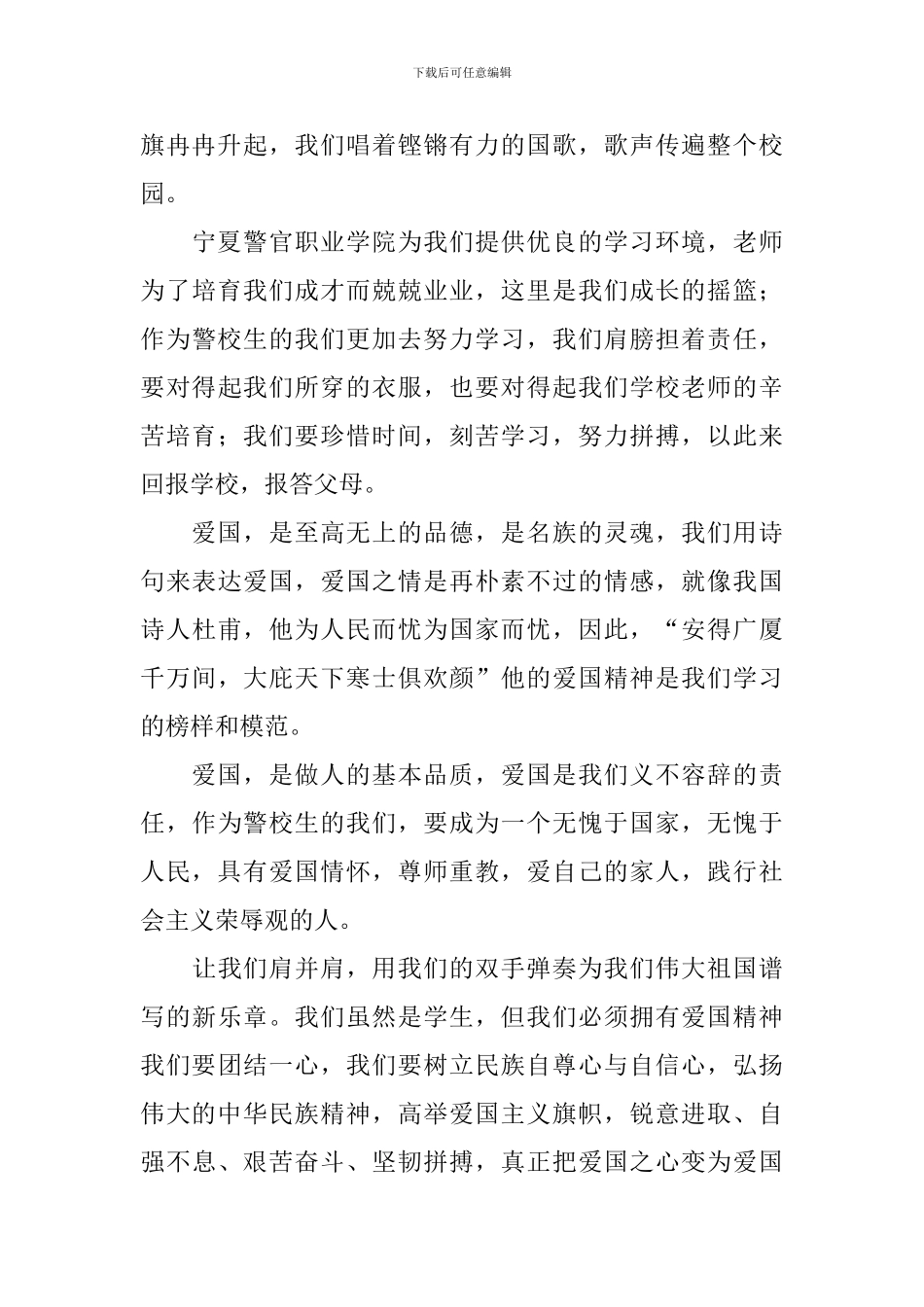 下载后可任意编辑

旗冉冉升起，我们唱着铿锵有力的国歌，歌声传遍整个校园。

宁夏警官职业学院为我们提供优良的学习环境，老师为了培育我们成才而兢兢业业，这里是我们成长的摇篮；作为警校生的我们更加去努力学习，我们肩膀担着责任，要对得起我们所穿的衣服，也要对得起我们学校老师的辛苦培育；我们要珍惜时间，刻苦学习，努力拼搏，以此来回报学校，报答父母。

爱国，是至高无上的品德，是名族的灵魂，我们用诗句来表达爱国，爱国之情是再朴素不过的情感，就像我国诗人杜甫，他为人民而忧为国家而忧，因此，“安得广厦千万间，大庇天下寒士俱欢颜”他的爱国精神是我们学习的榜样和模范。

爱国，是做人的基本品质，爱国是我们义不容辞的责任，作为警校生的我们，要成为一个无愧于国家，无愧于人民，具有爱国情怀，尊师重教，爱自己的家人，践行社会主义荣辱观的人。

让我们肩并肩，用我们的双手弹奏为我们伟大祖国谱写的新乐章。我们虽然是学生，但我们必须拥有爱国精神我们要团结一心，我们要树立民族自尊心与自信心，弘扬伟大的中华民族精神，高举爱国主义旗帜，锐意进取、自强不息、艰苦奋斗、坚韧拼搏，真正把爱国之心变为爱国